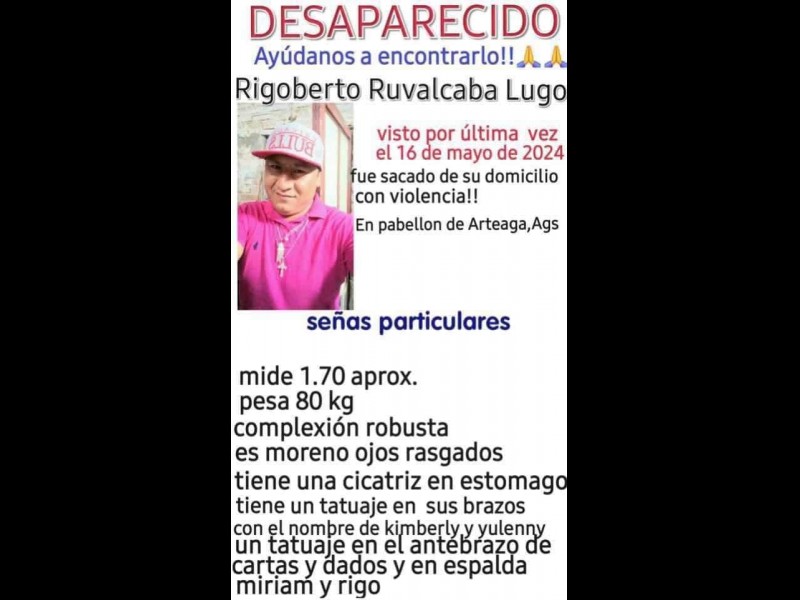 DESAPARECIDO
Ayúdanos a encontrarlo!!🙏🙏
Rigoberto Ruvalcaba Lugo

visto por última vez el 16 de mayo de 2024

fue sacado de su domicilio con violencia!!

En pabellon de Arteaga,Ags

señas particulares

mide 1.70 aprox.
pesa 80 kg
complexión robusta
es moreno ojos rasgados
tiene una cicatriz en estomago
tiene un tatuaje en sus brazos con el nombre de kimberly y yulenny
un tatuaje en el antebrazo de cartas y dados y en espalda miriam y rigo